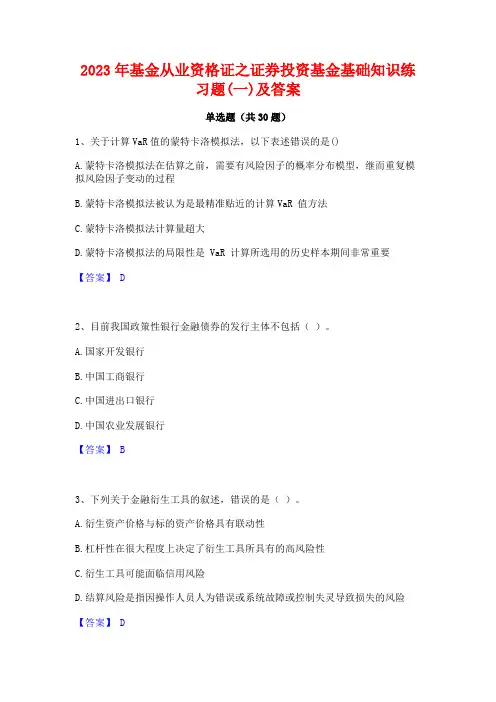 2023 年基金从业资格证之证券投资基金基础知识练习题(一)及答案

单选题（共 30 题）

1、关于计算 VaR 值的蒙特卡洛模拟法，以下表述错误的是()

A. 蒙特卡洛模拟法在估算之前，需要有风险因子的概率分布模型，继而重复模拟风险因子变动的过程

B. 蒙特卡洛模拟法被认为是最精准贴近的计算 VaR 值方法

C. 蒙特卡洛模拟法计算量超大

D. 蒙特卡洛模拟法的局限性是 VaR 计算所选用的历史样本期间非常重要

【答案】 D

2、目前我国政策性银行金融债券的发行主体不包括（ ）。

A. 国家开发银行

B. 中国工商银行

C. 中国进出口银行

D. 中国农业发展银行

【答案】 B

3、下列关于金融衍生工具的叙述，错误的是（ ）。

A. 衍生资产价格与标的资产价格具有联动性

B. 杠杆性在很大程度上决定了衍生工具所具有的高风险性

C. 衍生工具可能面临信用风险

D. 结算风险是指因操作人员人为错误或系统故障或控制失灵导致损失的风险

【答案】 D